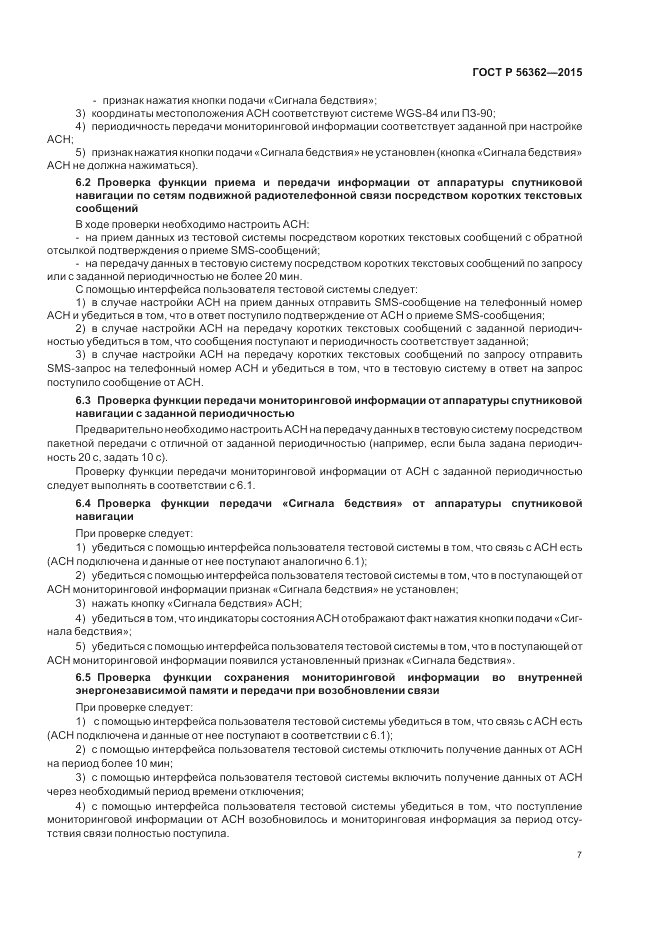 ГОСТ Р 56362—2015

- признак нажатия кнопки подачи «Сигнала бедствия»;

3) координаты местоположения АСН соответствуют системе WGS-84 или ПЗ-90;

4) периодичность передачи мониторинговой информации соответствует заданной при настройке АСН;

5) признак нажатия кнопки подачи «Сигнала бедствия» не установлен (кнопка «Сигнала бедствия» АСН не должна нажиматься).

6.2 Проверка функции приема и передачи информации от аппаратуры спутниковой навигации по сетям подвижной радиотелефонной связи посредством коротких текстовых сообщений

В ходе проверки необходимо настроить АСН:

- на прием данных из тестовой системы посредством коротких текстовых сообщений с обратной отсылкой подтверждения о приеме SMS-сообщений;

- на передачу данных в тестовую систему посредством коротких текстовых сообщений по запросу или с заданной периодичностью не более 20 мин.

С помощью интерфейса пользователя тестовой системы следует:

1) в случае настройки АСН на прием данных отправить SMS-сообщение на телефонный номер АСН и убедиться в том, что в ответ поступило подтверждение от АСН о приеме SMS-сообщения;

2) в случае настройки АСН на передачу коротких текстовых сообщений с заданной периодичностью убедиться в том, что сообщения поступают и периодичность соответствует заданной;

3) в случае настройки АСН на передачу коротких текстовых сообщений по запросу отправить SMS-запрос на телефонный номер АСН и убедиться в том, что в тестовую систему в ответ на запрос поступило сообщение от АСН.

6.3 Проверка функции передачи мониторинговой информации от аппаратуры спутниковой навигации с заданной периодичностью

Предварительно необходимо настроить АСН на передачу данных в тестовую систему посредством пакетной передачи с отличной от заданной периодичностью (например, если была задана периодичность 20 с, задать 10 с).

Проверку функции передачи мониторинговой информации от АСН с заданной периодичностью следует выполнять в соответствии с 6.1.

6.4 Проверка функции передачи «Сигнала бедствия» от аппаратуры спутниковой навигации

При проверке следует:

1) убедиться с помощью интерфейса пользователя тестовой системы в том, что связь с АСН есть (АСН подключена и данные от нее поступают аналогично 6.1);

2) убедиться с помощью интерфейса пользователя тестовой системы в том, что в поступающей от АСН мониторинговой информации признак «Сигнала бедствия» не установлен;

3) нажать кнопку «Сигнала бедствия» АСН;

4) убедиться в том, что индикаторы состояния АСН отображают факт нажатия кнопки подачи «Сигнала бедствия»;

5) убедиться с помощью интерфейса пользователя тестовой системы в том, что в поступающей от АСН мониторинговой информации появился установленный признак «Сигнала бедствия».

6.5 Проверка функции сохранения мониторинговой информации во внутренней энергонезависимой памяти и передачи при возобновлении связи

При проверке следует:

1) с помощью интерфейса пользователя тестовой системы убедиться в том, что связь с АСН есть (АСН подключена и данные от нее поступают в соответствии с 6.1);

2) с помощью интерфейса пользователя тестовой системы отключить получение данных от АСН на период более 10 мин;

3) с помощью интерфейса пользователя тестовой системы включить получение данных от АСН через необходимый период времени отключения;

4) с помощью интерфейса пользователя тестовой системы убедиться в том, что поступление мониторинговой информации от АСН возобновилось и мониторинговая информация за период отсутствия связи полностью поступила.

7